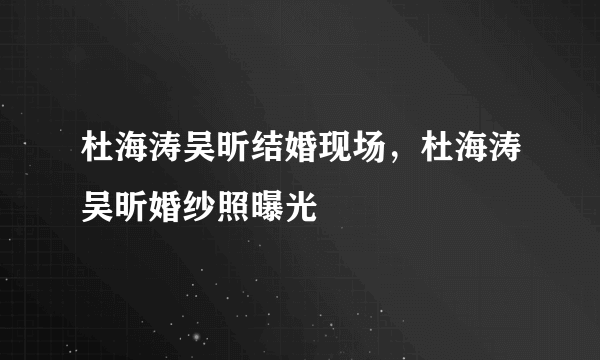 杜海涛吴昕结婚现场，杜海涛吴昕婚纱照曝光